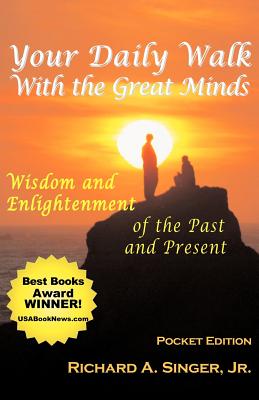 Your Daily Walk With the Great Minds

Wisdom and Enlightenment of the Past and Present

Best Books Award WINNER! USABookNews.com

POCKET EDITION

RICHARD A. SINGER, JR.